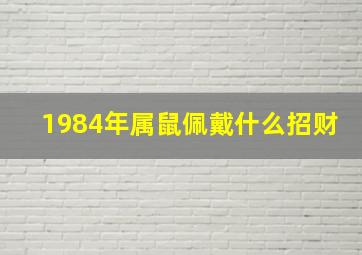 1984年属鼠佩戴什么招财